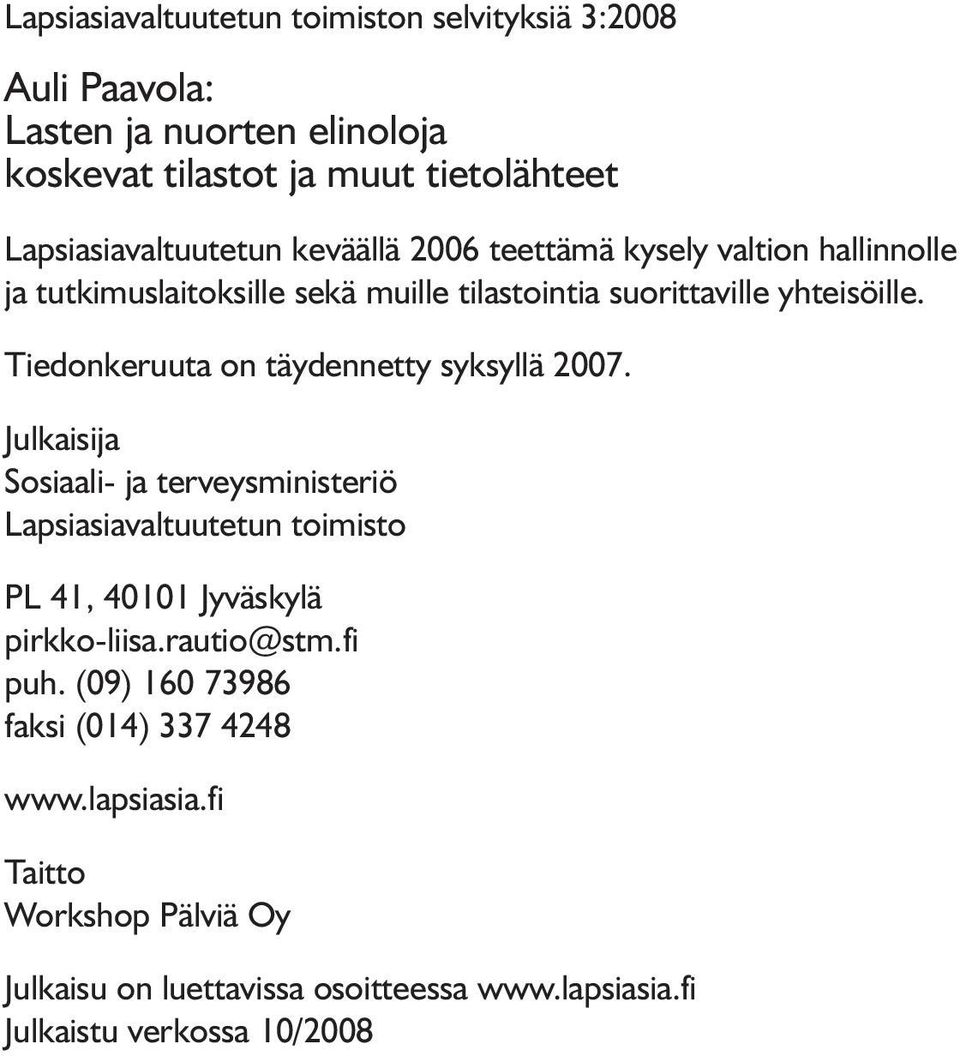 Lapsiasiavaltuutetun toimiston selvityksiä 3:2008

Auli Paavola:
Lasten ja nuorten elinoloja koskevat tilastot ja muut tietolähteet

Lapsiasiavaltuutetun keväällä 2006 teettämä kysely valtion hallinnolle ja tutkimuslaitoksille sekä muille tilastointia suorittaville yhteisöille.

Tiedonkeruuta on täydennetty syksyllä 2007.

Julkaisija
Sosiaali- ja terveysministeriö
Lapsiasiavaltuutetun toimisto

PL 41, 40101 Jyväskylä
pirkko-liisa.rautio@stm.fi
puh. (09) 160 73986
faksi (014) 337 4248

www.lapsiasia.fi

Taitto
Workshop Pälviä Oy

Julkaisu on luettavissa osoitteessa www.lapsiasia.fi
Julkaistu verkossa 10/2008